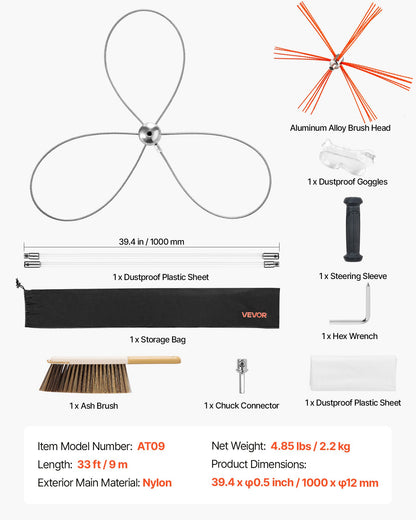 Aluminum Alloy Brush Head

1 x Dustproof Goggles

39.4 in / 1000 mm

1 x Dustproof Plastic Sheet

1 x Steering Sleeve

VEVOR

1 x Storage Bag

1 x Hex Wrench

1 x Ash Brush

1 x Chuck Connector

1 x Dustproof Plastic Sheet

Item Model Number: AT09
Length: 33 ft / 9 m
Exterior Main Material: Nylon

Net Weight: 4.85 lbs / 2.2 kg
Product Dimensions:
39.4 x φ0.5 inch / 1000 x φ12 mm